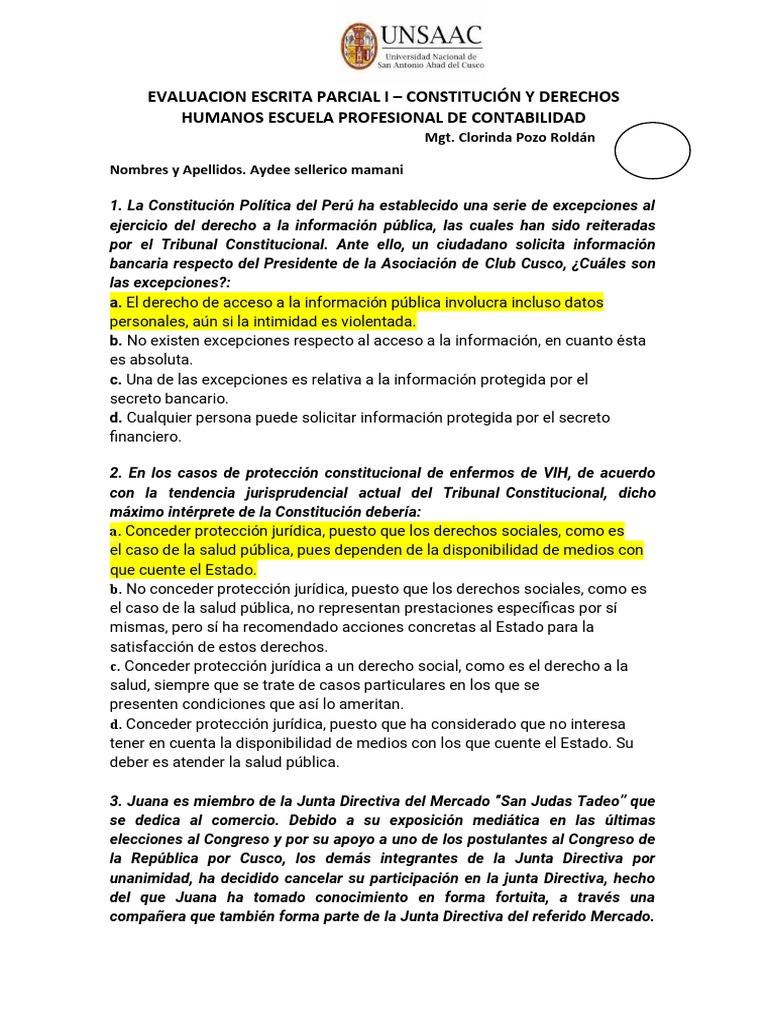 UNSAAC
Universidad Nacional de San Antonio Abad del Cusco

EVALUACION ESCRITA PARCIAL I – CONSTITUCIÓN Y DERECHOS HUMANOS ESCUELA PROFESIONAL DE CONTABILIDAD
Mgt. Clorinda Pozo Roldán

Nombres y Apellidos. Aydee sellerico mamani

1. La Constitución Política del Perú ha establecido una serie de excepciones al ejercicio del derecho a la información pública, las cuales han sido reiteradas por el Tribunal Constitucional. Ante ello, un ciudadano solicita información bancaria respecto del Presidente de la Asociación de Club Cusco, ¿Cuáles son las excepciones?:
a. El derecho de acceso a la información pública involucra incluso datos personales, aún si la intimidad es violentada.
b. No existen excepciones respecto al acceso a la información, en cuanto ésta es absoluta.
c. Una de las excepciones es relativa a la información protegida por el secreto bancario.
d. Cualquier persona puede solicitar información protegida por el secreto financiero.

2. En los casos de protección constitucional de enfermos de VIH, de acuerdo con la tendencia jurisprudencial actual del Tribunal Constitucional, dicho máximo intérprete de la Constitución debería:
a. Conceder protección jurídica, puesto que los derechos sociales, como es el caso de la salud pública, pues dependen de la disponibilidad de medios con que cuente el Estado.
b. No conceder protección jurídica, puesto que los derechos sociales, como es el caso de la salud pública, no representan prestaciones específicas por sí mismas, pero sí ha recomendado acciones concretas al Estado para la satisfacción de estos derechos.
c. Conceder protección jurídica a un derecho social, como es el derecho a la salud, siempre que se trate de casos particulares en los que se presenten condiciones que así lo ameritan.
d. Conceder protección jurídica, puesto que ha considerado que no interesa tener en cuenta la disponibilidad de medios con los que cuente el Estado. Su deber es atender la salud pública.

3. Juana es miembro de la Junta Directiva del Mercado "San Judas Tadeo" que se dedica al comercio. Debido a su exposición mediática en las últimas elecciones al Congreso y por su apoyo a uno de los postulantes al Congreso de la República por Cusco, los demás integrantes de la Junta Directiva por unanimidad, ha decidido cancelar su participación en la junta Directiva, hecho del que Juana ha tomado conocimiento en forma fortuita, a través una compañera que también forma parte de la Junta Directiva del referido Mercado.